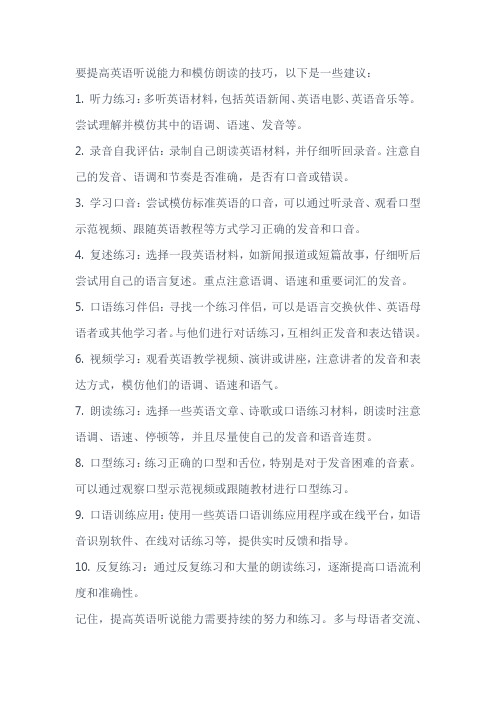 要提高英语听说能力和模仿朗读的技巧，以下是一些建议：

1. 听力练习：多听英语材料，包括英语新闻、英语电影、英语音乐等。尝试理解并模仿其中的语调、语速、发音等。

2. 录音自我评估：录制自己朗读英语材料，并仔细听回录音。注意自己的发音、语调和节奏是否准确，是否有口音或错误。

3. 学习口音：尝试模仿标准英语的口音，可以通过听录音、观看口型示范视频、跟随英语教程等方式学习正确的发音和口音。

4. 复述练习：选择一段英语材料，如新闻报道或短篇故事，仔细听后尝试用自己的语言复述。重点注意语调、语速和重要词汇的发音。

5. 口语练习伴侣：寻找一个练习伴侣，可以是语言交换伙伴、英语母语者或其他学习者。与他们进行对话练习，互相纠正发音和表达错误。

6. 视频学习：观看英语教学视频、演讲或讲座，注意讲者的发音和表达方式，模仿他们的语调、语速和语气。

7. 朗读练习：选择一些英语文章、诗歌或口语练习材料，朗读时注意语调、语速、停顿等，并且尽量使自己的发音和语音连贯。

8. 口型练习：练习正确的口型和舌位，特别是对于发音困难的音素。可以通过观察口型示范视频或跟随教材进行口型练习。

9. 口语训练应用：使用一些英语口语训练应用程序或在线平台，如语音识别软件、在线对话练习等，提供实时反馈和指导。

10. 反复练习：通过反复练习和大量的朗读练习，逐渐提高口语流利度和准确性。

记住，提高英语听说能力需要持续的努力和练习。多与母语者交流、